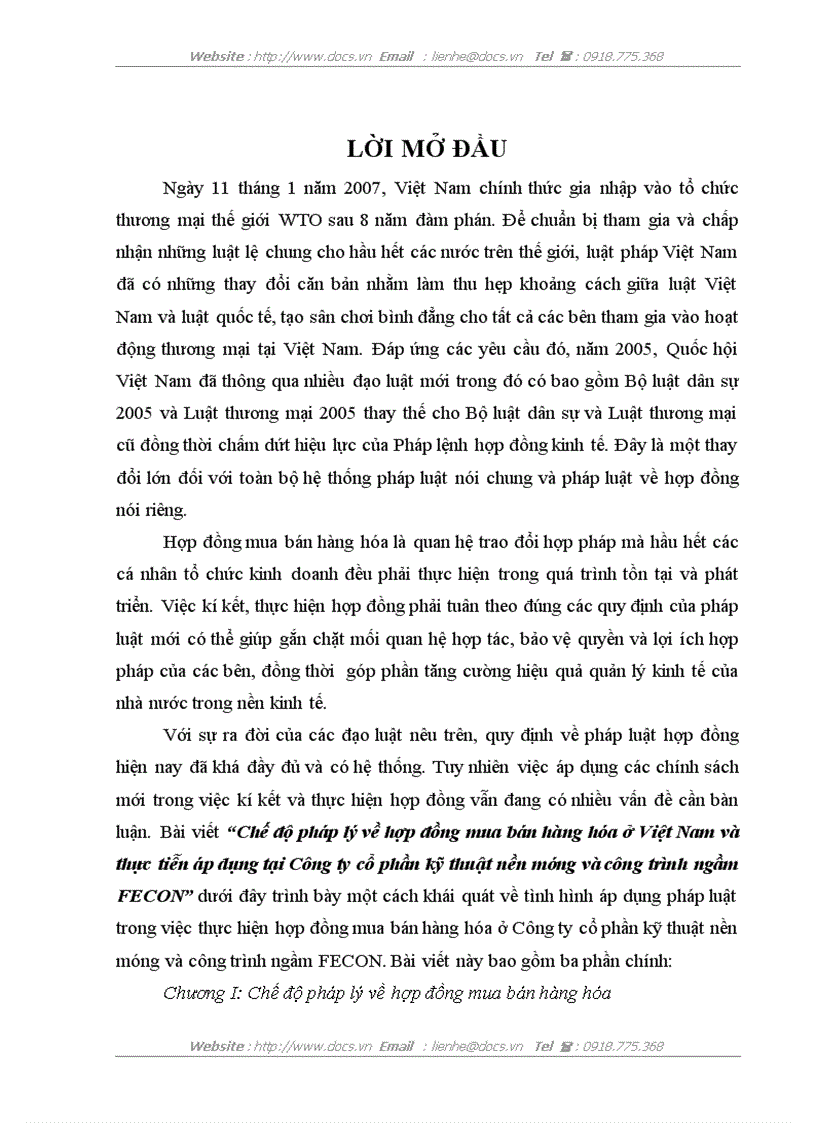 Website : http://www.docs.vn Email : lienhe@docs.vn Tel ☎ : 0918.775.368

LỜI MỞ ĐẦU

Ngày 11 tháng 1 năm 2007, Việt Nam chính thức gia nhập vào tổ chức thương mại thế giới WTO sau 8 năm đàm phán. Để chuẩn bị tham gia và chấp nhận những luật lệ chung cho hầu hết các nước trên thế giới, luật pháp Việt Nam đã có những thay đổi căn bản nhằm làm thu hẹp khoảng cách giữa luật Việt Nam và luật quốc tế, tạo sân chơi bình đẳng cho tất cả các bên tham gia vào hoạt động thương mại tại Việt Nam. Đáp ứng các yêu cầu đó, năm 2005, Quốc hội Việt Nam đã thông qua nhiều đạo luật mới trong đó có bao gồm Bộ luật dân sự 2005 và Luật thương mại 2005 thay thế cho Bộ luật dân sự và Luật thương mại cũ đồng thời chấm dứt hiệu lực của Pháp lệnh hợp đồng kinh tế. Đây là một thay đổi lớn đối với toàn bộ hệ thống pháp luật nói chung và pháp luật về hợp đồng nói riêng.

Hợp đồng mua bán hàng hóa là quan hệ trao đổi hợp pháp mà hầu hết các cá nhân tổ chức kinh doanh đều phải thực hiện trong quá trình tồn tại và phát triển. Việc kí kết, thực hiện hợp đồng phải tuân theo đúng các quy định của pháp luật mới có thể giúp gắn chặt mối quan hệ hợp tác, bảo vệ quyền và lợi ích hợp pháp của các bên, đồng thời góp phần tăng cường hiệu quả quản lý kinh tế của nhà nước trong nền kinh tế.

Với sự ra đời của các đạo luật nêu trên, quy định về pháp luật hợp đồng hiện nay đã khá đầy đủ và có hệ thống. Tuy nhiên việc áp dụng các chính sách mới trong việc kí kết và thực hiện hợp đồng vẫn đang có nhiều vấn đề cần bàn luận. Bài viết “Chế độ pháp lý về hợp đồng mua bán hàng hóa ở Việt Nam và thực tiễn áp dụng tại Công ty cổ phần kỹ thuật nền móng và công trình ngầm FECON” dưới đây trình bày một cách khái quát về tình hình áp dụng pháp luật trong việc thực hiện hợp đồng mua bán hàng hóa ở Công ty cổ phần kỹ thuật nền móng và công trình ngầm FECON. Bài viết này bao gồm ba phần chính:

Chương I: Chế độ pháp lý về hợp đồng mua bán hàng hóa

Website : http://www.docs.vn Email : lienhe@docs.vn Tel ☎ : 0918.775.368